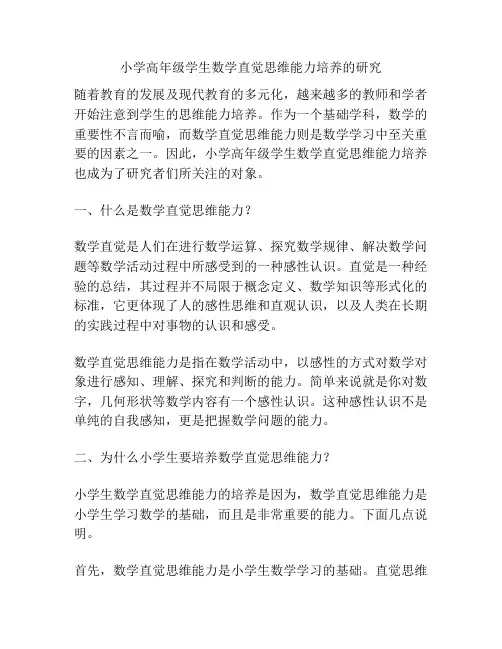 小学高年级学生数学直觉思维能力培养的研究

随着教育的发展及现代教育的多元化，越来越多的教师和学者开始注意到学生的思维能力培养。作为一个基础学科，数学的重要性不言而喻，而数学直觉思维能力则是数学学习中至关重要的因素之一。因此，小学高年级学生数学直觉思维能力培养也成为了研究者们所关注的对象。

一、什么是数学直觉思维能力？

数学直觉是人们在进行数学运算、探究数学规律、解决数学问题等数学活动过程中所感受到的一种感性认识。直觉是一种经验的总结，其过程并不局限于概念定义、数学知识等形式化的标准，它更体现了人的感性思维和直观认识，以及人类在长期的实践过程中对事物的认识和感受。

数学直觉思维能力是指在数学活动中，以感性的方式对数学对象进行感知、理解、探究和判断的能力。简单来说就是你对数字，几何形状等数学内容有一个感性认识。这种感性认识不是单纯的自我感知，更是把握数学问题的能力。

二、为什么小学生要培养数学直觉思维能力？

小学生数学直觉思维能力的培养是因为，数学直觉思维能力是小学生学习数学的基础，而且是非常重要的能力。下面几点说明。

首先，数学直觉思维能力是小学生数学学习的基础。直觉思维